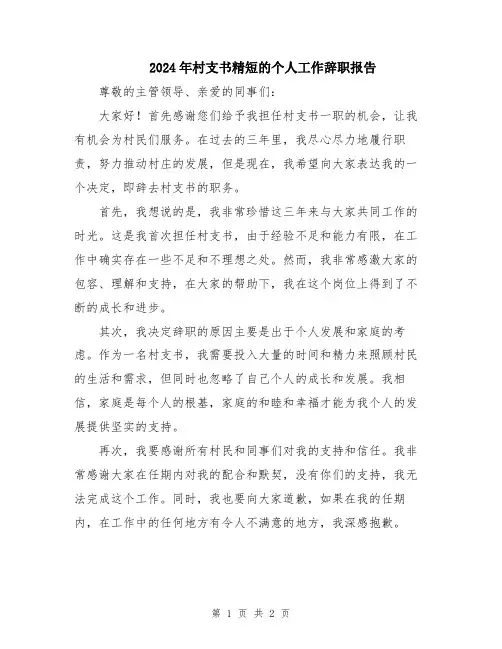 2024年村支书精短的个人工作辞职报告

尊敬的主管领导、亲爱的同事们：

大家好！首先感谢您们给予我担任村支书一职的机会，让我有机会为村民们服务。在过去的三年里，我尽心尽力地履行职责，努力推动村庄的发展，但是现在，我希望向大家表达我的一个决定，即辞去村支书的职务。

首先，我想说的是，我非常珍惜这三年来与大家共同工作的时光。这是我首次担任村支书，由于经验不足和能力有限，在工作中确实存在一些不足和不理想之处。然而，我非常感激大家的包容、理解和支持，在大家的帮助下，我在这个岗位上得到了不断的成长和进步。

其次，我决定辞职的原因主要是出于个人发展和家庭的考虑。作为一名村支书，我需要投入大量的时间和精力来照顾村民的生活和需求，但同时也忽略了自己个人的成长和发展。我相信，家庭是每个人的根基，家庭的和睦和幸福才能为我个人的发展提供坚实的支持。

再次，我要感谢所有村民和同事们对我的支持和信任。我非常感谢大家在任期内对我的配合和默契，没有你们的支持，我无法完成这个工作。同时，我也要向大家道歉，如果在我的任期内，在工作中的任何地方有令人不满意的地方，我深感抱歉。

第 1 页 共 2 页